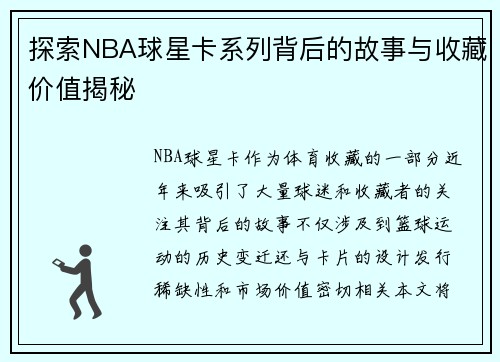 探索NBA球星卡系列背后的故事与收藏价值揭秘

NBA球星卡作为体育收藏的一部分近年来吸引了大量球迷和收藏者的关注其背后的故事不仅涉及到篮球运动的历史变迁还与卡片的设计发行稀缺性和市场价值密切相关本文将